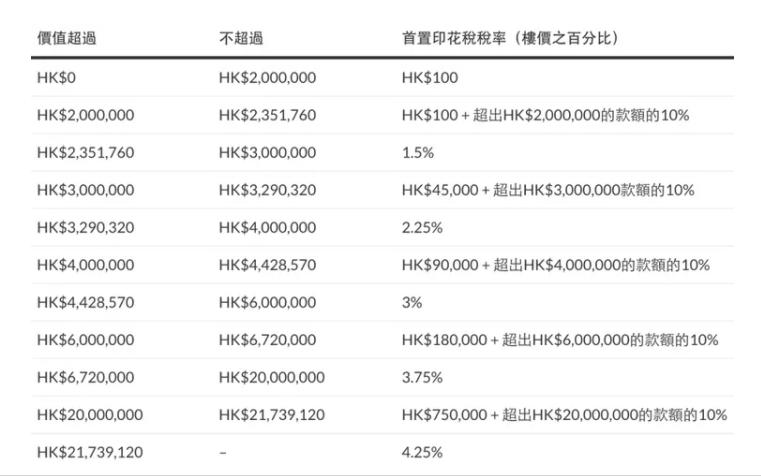 | 價值超過 | 不超過 | 首置印花稅稅率（樓價之百分比） |
|---|---|---|
| HK\$0 | HK\$2,000,000 | HK\$100 |
| HK\$2,000,000 | HK\$2,351,760 | HK\$100 + 超出HK\$2,000,000的款額的10% |
| HK\$2,351,760 | HK\$3,000,000 | 1.5% |
| HK\$3,000,000 | HK\$3,290,320 | HK\$45,000 + 超出HK\$3,000,000款額的10% |
| HK\$3,290,320 | HK\$4,000,000 | 2.25% |
| HK\$4,000,000 | HK\$4,428,570 | HK\$90,000 + 超出HK\$4,000,000的款額的10% |
| HK\$4,428,570 | HK\$6,000,000 | 3% |
| HK\$6,000,000 | HK\$6,720,000 | HK\$180,000 + 超出HK\$6,000,000的款額的10% |
| HK\$6,720,000 | HK\$20,000,000 | 3.75% |
| HK\$20,000,000 | HK\$21,739,120 | HK\$750,000 + 超出HK\$20,000,000的款額的10% |
| HK\$21,739,120 | – | 4.25% |